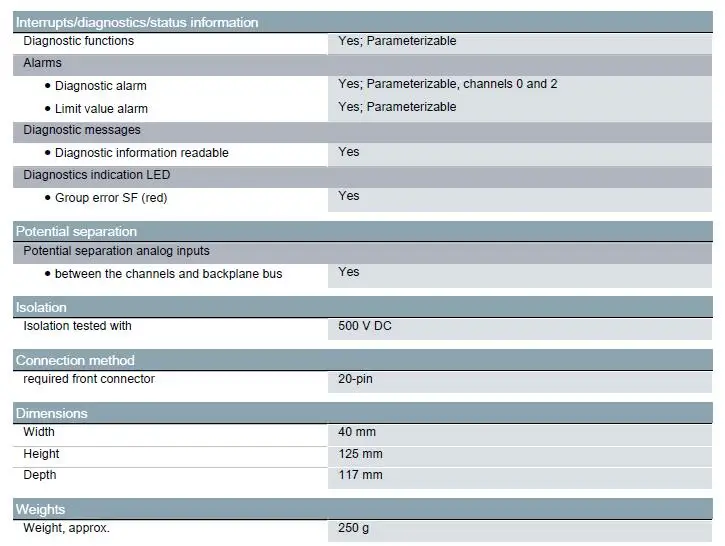 | Interrupts/diagnostics/status information | |
|---|---|
| Diagnostic functions | Yes; Parameterizable |
| Alarms | |
| • Diagnostic alarm | Yes; Parameterizable, channels 0 and 2 |
| • Limit value alarm | Yes; Parameterizable |
| Diagnostic messages | |
| • Diagnostic information readable | Yes |
| Diagnostics indication LED | |
| • Group error SF (red) | Yes |

| Potential separation | |
|---|---|
| Potential separation analog inputs | |
| • between the channels and backplane bus | Yes |

| Isolation | |
|---|---|
| Isolation tested with | 500 V DC |

| Connection method | |
|---|---|
| required front connector | 20-pin |

| Dimensions | |
|---|---|
| Width | 40 mm |
| Height | 125 mm |
| Depth | 117 mm |

| Weights | |
|---|---|
| Weight, approx. | 250 g |